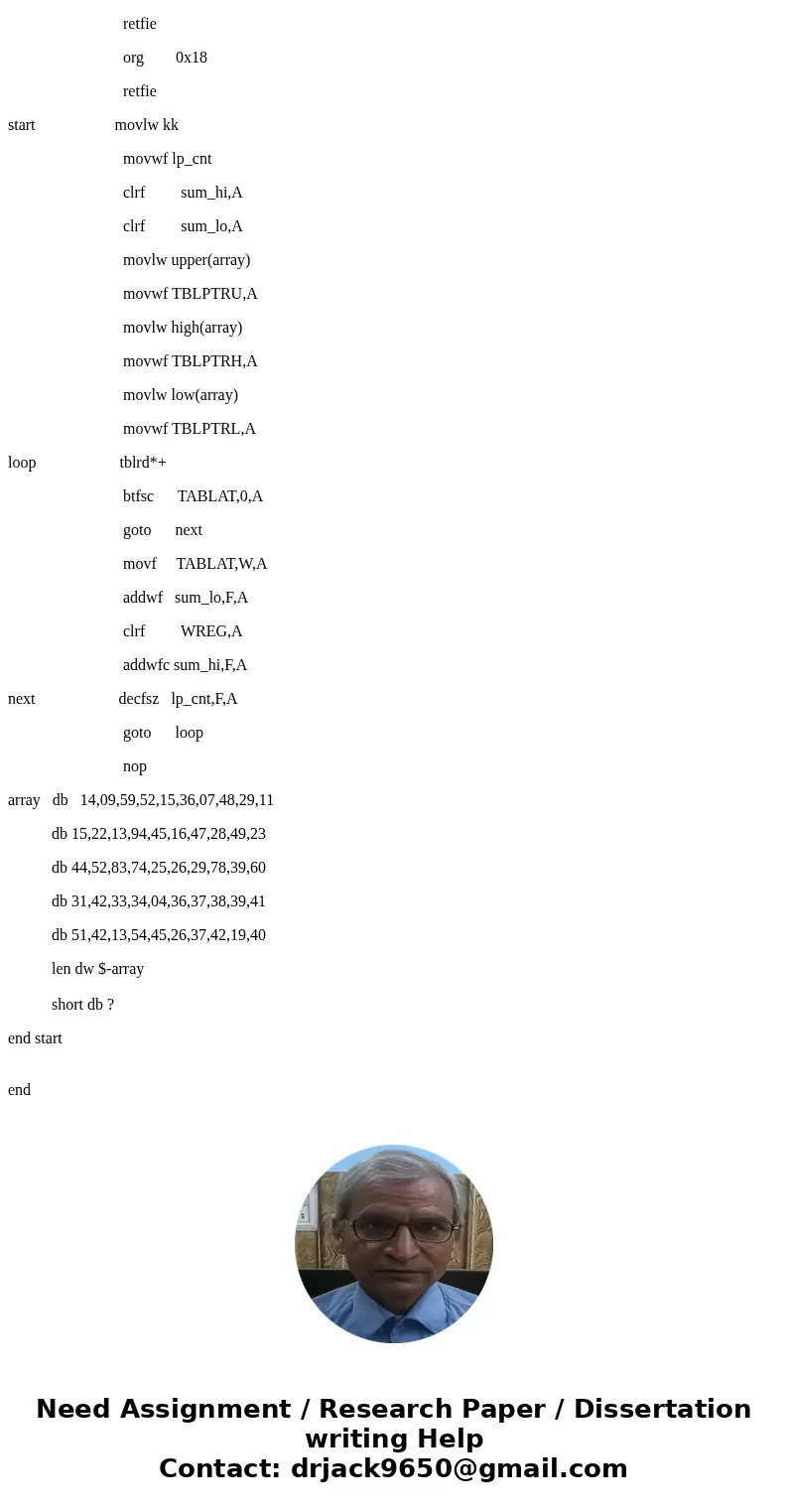 retfie

org 0x18

retfie

start movlw kk

movwf lp_cnt

clrf sum_hi,A

clrf sum_lo,A

movlw upper(array)

movwf TBLPTRU,A

movlw high(array)

movwf TBLPTRH,A

movlw low(array)

movwf TBLPTRL,A

loop tblrd*+

btfsc TABLAT,0,A

goto next

movf TABLAT,W,A

addwf sum_lo,F,A

clrf WREG,A

addwfc sum_hi,F,A

next decfsz lp_cnt,F,A

goto loop

nop

array db 14,09,59,52,15,36,07,48,29,11

db 15,22,13,94,45,16,47,28,49,23

db 44,52,83,74,25,26,29,78,39,60

db 31,42,33,34,04,36,37,38,39,41

db 51,42,13,54,45,26,37,42,19,40

len dw $-array

short db ?

end start

end

Need Assignment / Research Paper / Dissertation writing Help
Contact: drjack9650@gmail.com